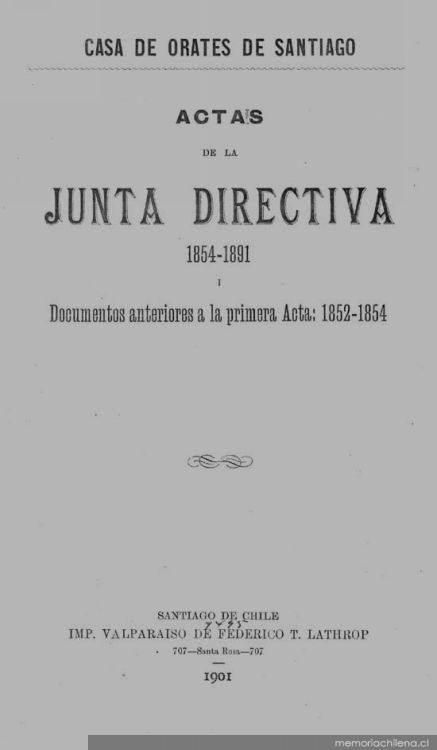 CASA DE ORATES DE SANTIAGO

ACTAS

DE LA

JUNTA DIRECTIVA

1854-1891

I

Documentos anteriores a la primera Acta: 1852-1854

SANTIAGO DE CHILE
IMP. VALPARAISO DE FEDERICO T. LATHROP
707—Santa Rosa—707

1901

memoriachilena.cl